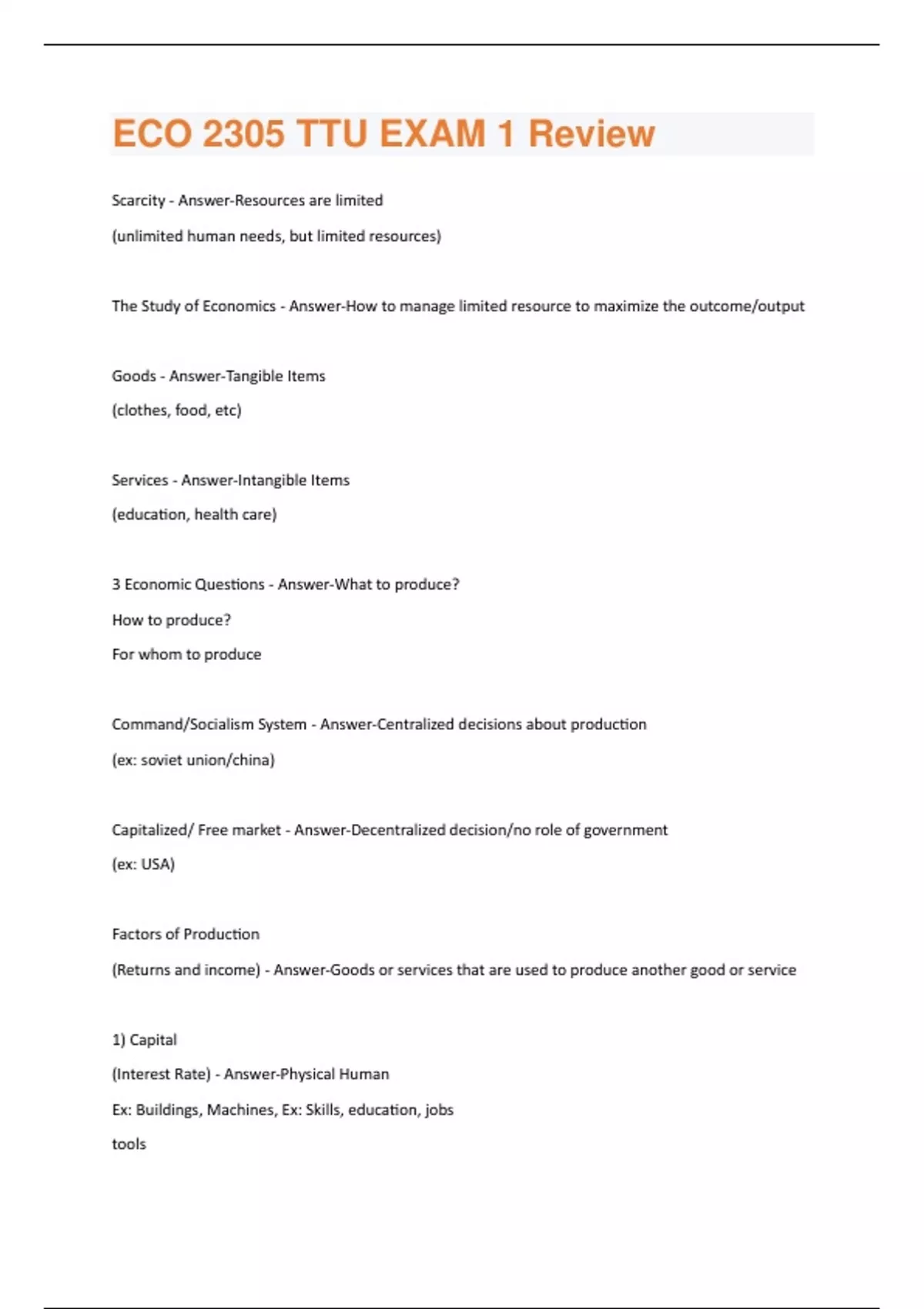 ECO 2305 TTU EXAM 1 Review

Scarcity - Answer-Resources are limited

(unlimited human needs, but limited resources)

The Study of Economics - Answer-How to manage limited resource to maximize the outcome/output

Goods - Answer-Tangible Items

(clothes, food, etc)

Services - Answer-Intangible Items

(education, health care)

3 Economic Questions - Answer-What to produce?

How to produce?

For whom to produce

Command/Socialism System - Answer-Centralized decisions about production

(ex: soviet union/china)

Capitalized/ Free market - Answer-Decentralized decision/no role of government

(ex: USA)

Factors of Production

(Returns and income) - Answer-Goods or services that are used to produce another good or service

1) Capital

(Interest Rate) - Answer-Physical Human

Ex: Buildings, Machines, Ex: Skills, education, jobs

tools